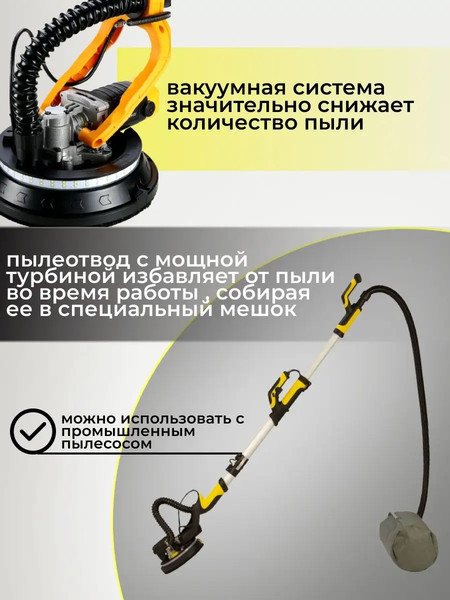 вакуумная система значительно снижает количество пыли

пылеотвод с мощной турбиной избавляет от пыли во время работы , собирая ее в специальный мешок

можно использовать с промышленным пылесосом